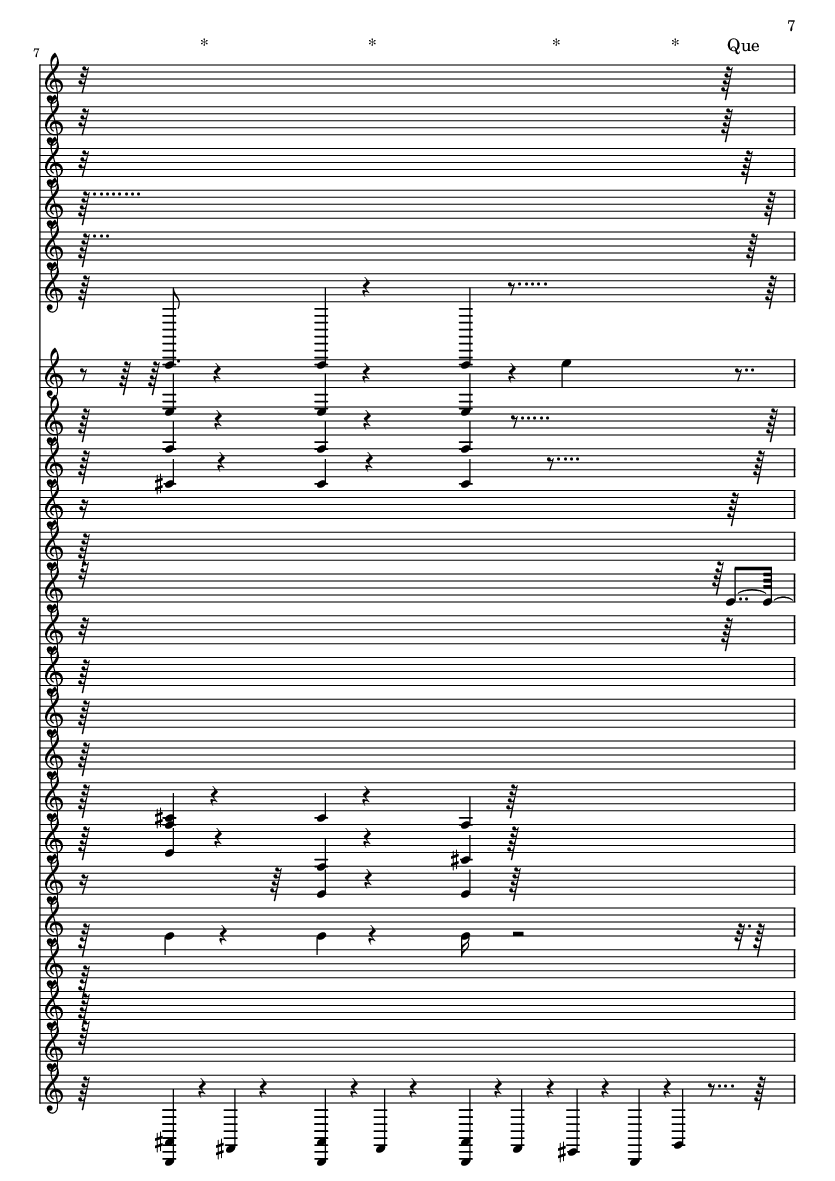 7

7

*

*

*

*

Que